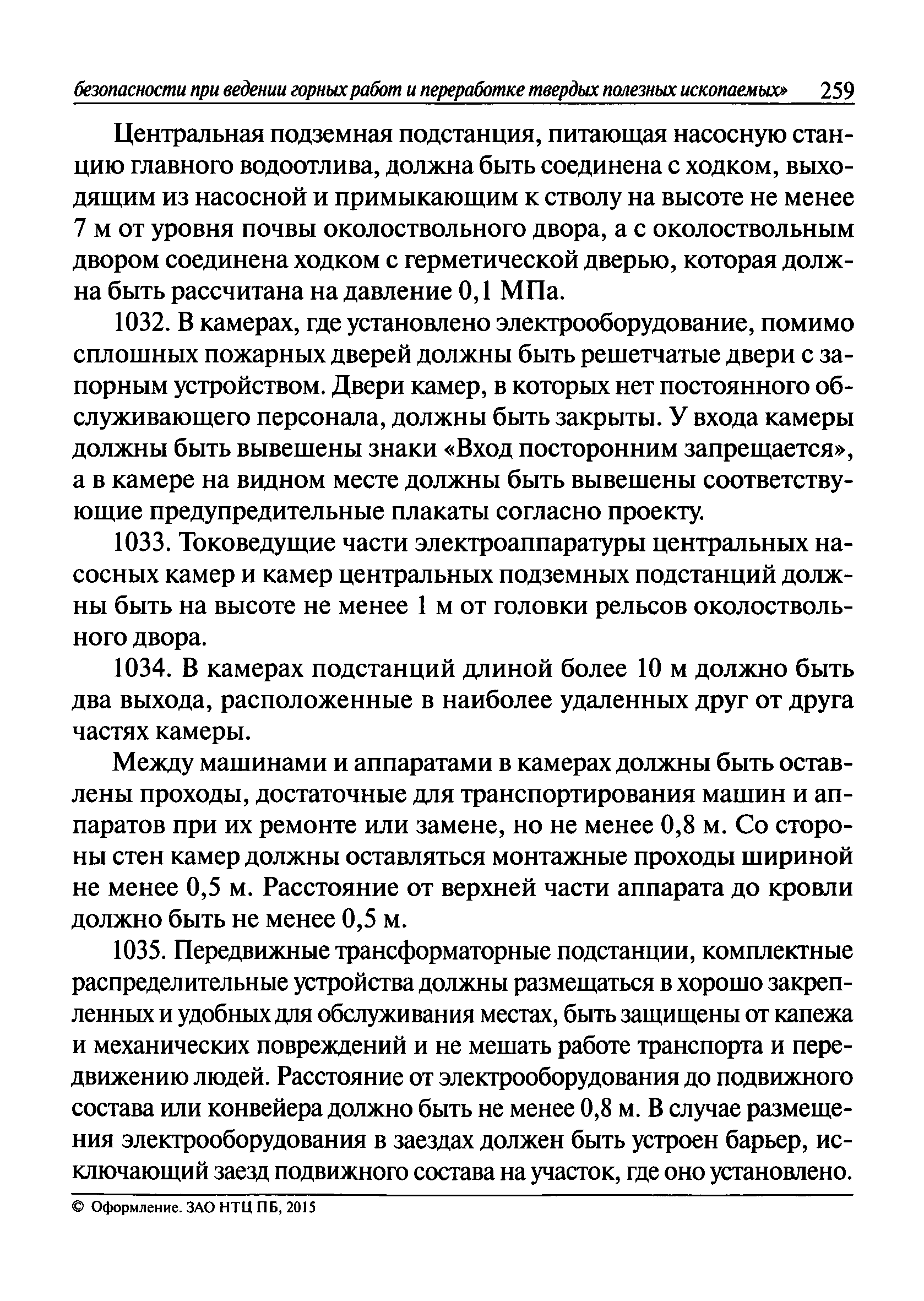 безопасности при ведении горных работ и переработке твердых полезных ископаемых» 259

Центральная подземная подстанция, питающая насосную станцию главного водоотлива, должна быть соединена с ходком, выходящим из насосной и примыкающим к стволу на высоте не менее 7 м от уровня почвы околоствольного двора, а с околоствольным двором соединена ходком с герметической дверью, которая должна быть рассчитана на давление 0,1 МПа.

1032. В камерах, где установлено электрооборудование, помимо сплошных пожарных дверей должны быть решетчатые двери с запорным устройством. Двери камер, в которых нет постоянного обслуживающего персонала, должны быть закрыты. У входа камеры должны быть вывешены знаки «Вход посторонним запрещается», а в камере на видном месте должны быть вывешены соответствующие предупредительные плакаты согласно проекту.

1033. Токоведущие части электроаппаратуры центральных насосных камер и камер центральных подземных подстанций должны быть на высоте не менее 1 м от головки рельсов околоствольного двора.

1034. В камерах подстанций длиной более 10 м должно быть два выхода, расположенные в наиболее удаленных друг от друга частях камеры.

Между машинами и аппаратами в камерах должны быть оставлены проходы, достаточные для транспортирования машин и аппаратов при их ремонте или замене, но не менее 0,8 м. Со стороны стен камер должны оставляться монтажные проходы шириной не менее 0,5 м. Расстояние от верхней части аппарата до кровли должно быть не менее 0,5 м.

1035. Передвижные трансформаторные подстанции, комплектные распределительные устройства должны размещаться в хорошо закрепленных и удобных для обслуживания местах, быть защищены от капежа и механических повреждений и не мешать работе транспорта и передвижению людей. Расстояние от электрооборудования до подвижного состава или конвейера должно быть не менее 0,8 м. В случае размещения электрооборудования в заездах должен быть устроен барьер, исключающий заезд подвижного состава на участок, где оно установлено.

© Оформление. ЗАО НТЦ ПБ, 2015